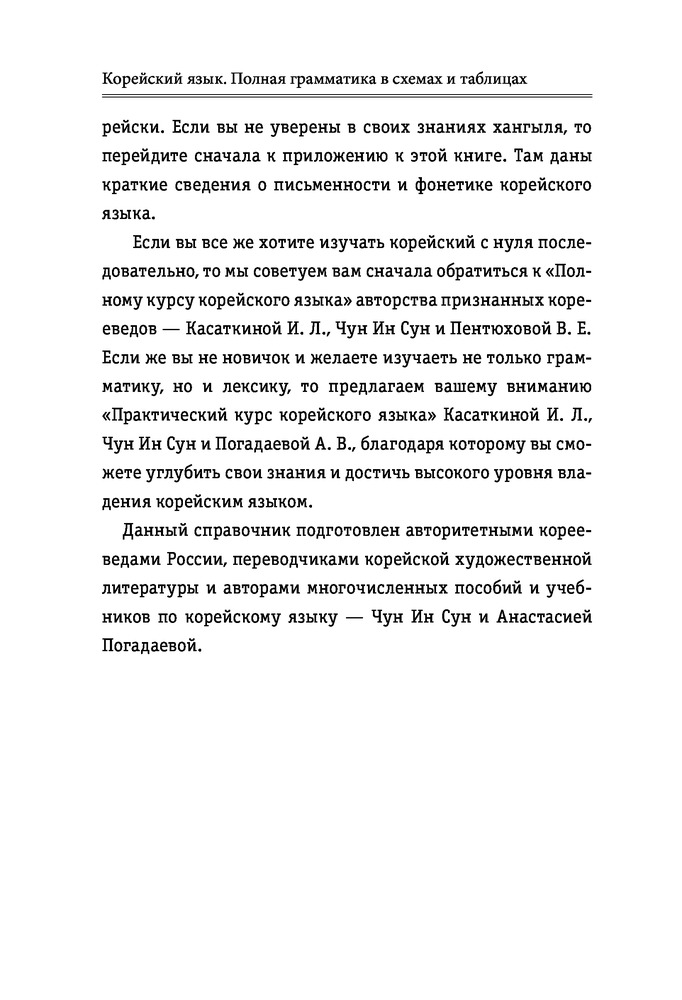 Корейский язык. Полная грамматика в схемах и таблицах

рейски. Если вы не уверены в своих знаниях хангыля, то перейдите сначала к приложению к этой книге. Там даны краткие сведения о письменности и фонетике корейского языка.

Если вы все же хотите изучать корейский с нуля последовательно, то мы советуем вам сначала обратиться к «Полному курсу корейского языка» авторства признанных корееведов — Касаткиной И. Л., Чун Ин Сун и Пентюховой В. Е. Если же вы не новичок и желаете изучать не только грамматику, но и лексику, то предлагаем вашему вниманию «Практический курс корейского языка» Касаткиной И. Л., Чун Ин Сун и Погадаевой А. В., благодаря которому вы сможете углубить свои знания и достичь высокого уровня владения корейским языком.

Данный справочник подготовлен авторитетными корееведами России, переводчиками корейской художественной литературы и авторами многочисленных пособий и учебников по корейскому языку — Чун Ин Сун и Анастасией Погадаевой.